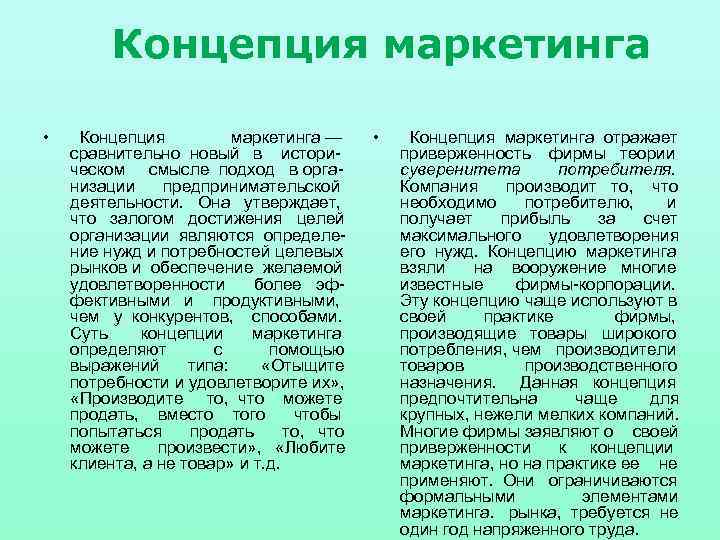 Концепция маркетинга

• Концепция маркетинга — сравнительно новый в историческом смысле подход в организации предпринимательской деятельности. Она утверждает, что залогом достижения целей организации являются определение нужд и потребностей целевых рынков и обеспечение желаемой удовлетворенности более эффективными и продуктивными, чем у конкурентов, способами. Суть концепции маркетинга определяют с помощью выражений типа: «Отыщите потребности и удовлетворите их», «Производите то, что можете продать, вместо того чтобы попытаться продать то, что можете произвести», «Любите клиента, а не товар» и т.д.

• Концепция маркетинга отражает приверженность фирмы теории суверенитета потребителя. Компания производит то, что необходимо потребителю, и получает прибыль за счет максимального удовлетворения его нужд. Концепцию маркетинга взяли на вооружение многие известные фирмы-корпорации. Эту концепцию чаще используют в своей практике фирмы, производящие товары широкого потребления, чем производители товаров производственного назначения. Данная концепция предпочтительна чаще для крупных, нежели мелких компаний. Многие фирмы заявляют о своей приверженности к концепции маркетинга, но на практике ее не применяют. Они ограничиваются формальными элементами маркетинга. рынка, требуется не один год напряженного труда.